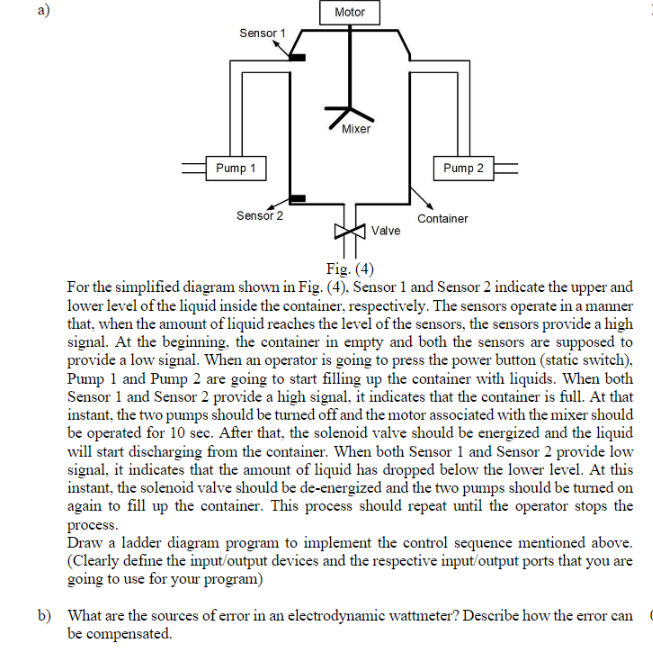 a)

Motor

Sensor 1

Mixer

Pump 1

Pump 2

Sensor 2

Container

Valve

Fig. (4)

For the simplified diagram shown in Fig. (4), Sensor 1 and Sensor 2 indicate the upper and lower level of the liquid inside the container, respectively. The sensors operate in a manner that, when the amount of liquid reaches the level of the sensors, the sensors provide a high signal. At the beginning, the container in empty and both the sensors are supposed to provide a low signal. When an operator is going to press the power button (static switch), Pump 1 and Pump 2 are going to start filling up the container with liquids. When both Sensor 1 and Sensor 2 provide a high signal, it indicates that the container is full. At that instant, the two pumps should be turned off and the motor associated with the mixer should be operated for 10 sec. After that, the solenoid valve should be energized and the liquid will start discharging from the container. When both Sensor 1 and Sensor 2 provide low signal, it indicates that the amount of liquid has dropped below the lower level. At this instant, the solenoid valve should be de-energized and the two pumps should be turned on again to fill up the container. This process should repeat until the operator stops the process.
Draw a ladder diagram program to implement the control sequence mentioned above. (Clearly define the input/output devices and the respective input/output ports that you are going to use for your program)

b) What are the sources of error in an electrodynamic wattmeter? Describe how the error can be compensated.